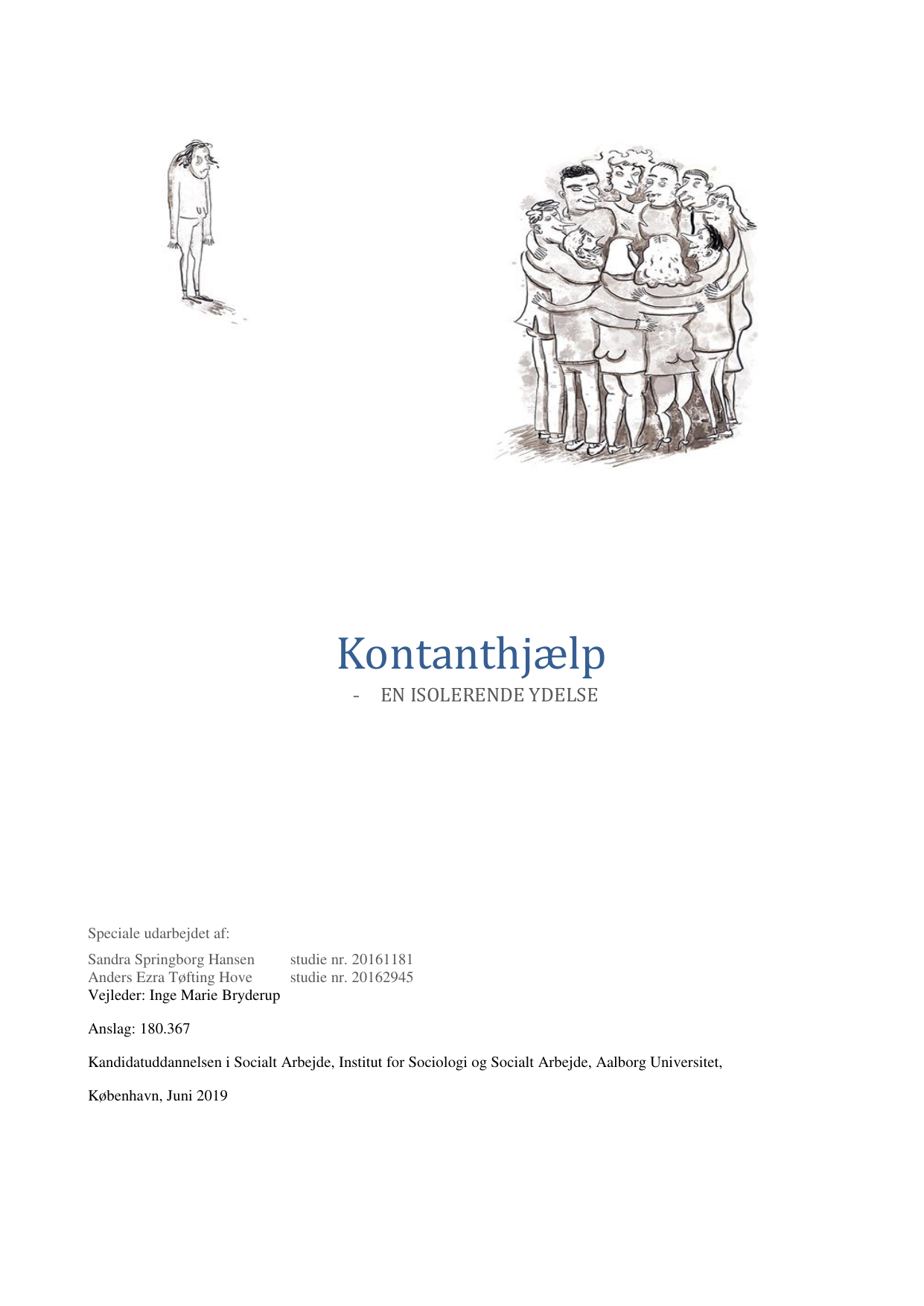 Kontanthjælp

- EN ISOLERENDE YDELSE

Speciale udarbejdet af:

Sandra Springborg Hansen studie nr. 20161181
Anders Ezra Tøfting Hove studie nr. 20162945
Vejleder: Inge Marie Bryderup

Anslag: 180.367

Kandidatuddannelsen i Socialt Arbejde, Institut for Sociologi og Socialt Arbejde, Aalborg Universitet,

København, Juni 2019